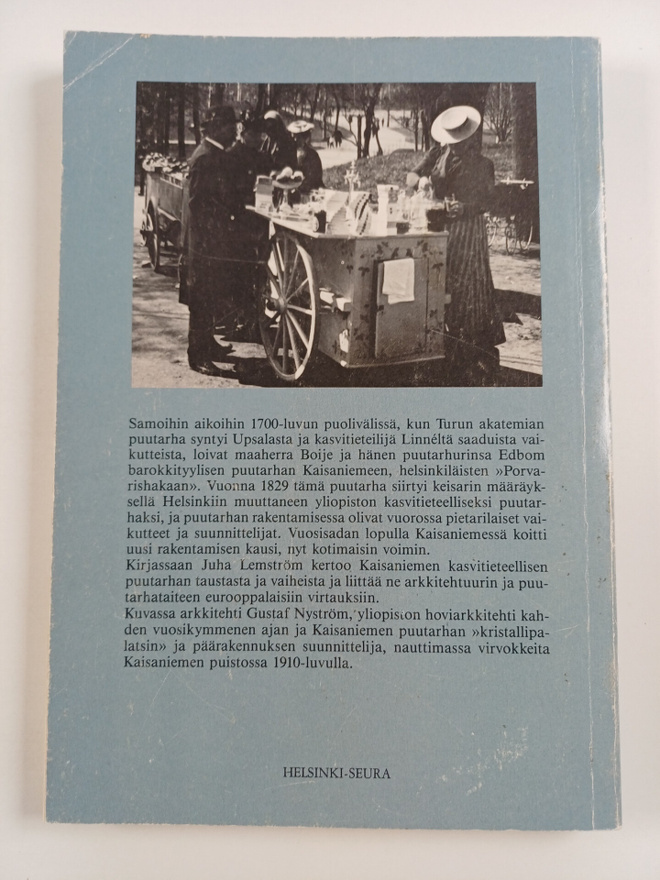 Samoihin aikoihin 1700-luvun puolivälissä, kun Turun akatemian puutarha syntyi Upsalasta ja kasvitieteilijä Linnéltä saaduista vaikutteista, loivat maaherra Boije ja hänen puutarhurinsa Edbom barokkityylisen puutarhan Kaisaniemeen, helsinkiläisten »Porvarishakaan». Vuonna 1829 tämä puutarha siirtyi keisarin määräyksellä Helsinkiin muuttaneen yliopiston kasvitieteelliseksi puutarhaksi, ja puutarhan rakentamisessa olivat vuorossa pietarilaiset vaikutteet ja suunnittelijat. Vuosisadan lopulla Kaisaniemessä koitti uusi rakentamisen kausi, nyt kotimaisin voimin.
Kirjassaan Juha Lemström kertoo Kaisaniemen kasvitieteellisen puutarhan taustasta ja vaiheista ja liittää ne arkkitehtuurin ja puutarhataiteen eurooppalaisiin virtauksiin.
Kuvassa arkkitehti Gustaf Nyström, yliopiston hoviarkkitehti kahden vuosikymmenen ajan ja Kaisaniemen puutarhan »kristallipalatsin» ja päärakennuksen suunnittelija, nauttimassa virvokkeita Kaisaniemen puistossa 1910-luvulla.

HELSINKI-SEURA